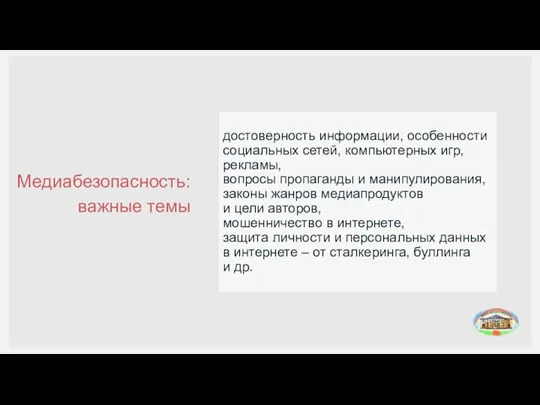 Медиабезопасность: важные темы

достоверность информации, особенности социальных сетей, компьютерных игр, рекламы,
вопросы пропаганды и манипулирования,
законы жанров медиапродуктов
и цели авторов,
мошенничество в интернете,
защита личности и персональных данных в интернете – от сталкеринга, буллинга и др.